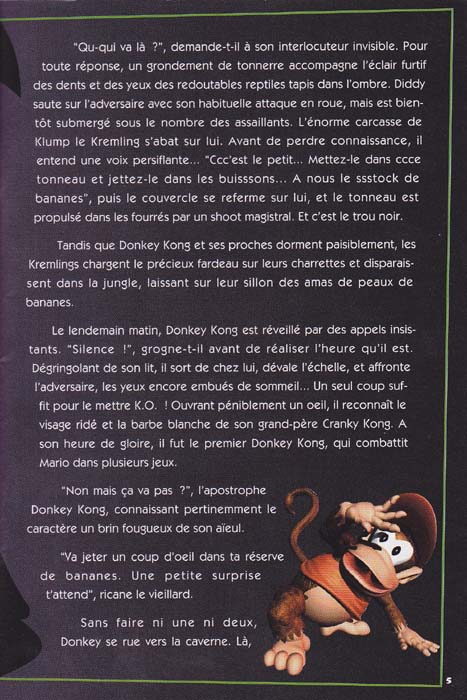 "Qu-qui va là ?", demande-t-il à son interlocuteur invisible. Pour toute réponse, un grondement de tonnerre accompagne l'éclair furtif des dents et des yeux des redoutables reptiles tapis dans l'ombre. Diddy saute sur l'adversaire avec son habituelle attaque en roue, mais est bientôt submergé sous le nombre des assaillants. L'énorme carcasse de Klump le Kremling s'abat sur lui. Avant de perdre connaissance, il entend une voix persiflante... "Ccc'est le petit... Mettez-le dans ccce tonneau et jettez-le dans les buisssons... A nous le ssstock de bananes", puis le couvercle se referme sur lui, et le tonneau est propulsé dans les fourrés par un shoot magistral. Et c'est le trou noir.

Tandis que Donkey Kong et ses proches dorment paisiblement, les Kremlings chargent le précieux fardeau sur leurs charrettes et disparaissent dans la jungle, laissant sur leur sillon des amas de peaux de bananes.

Le lendemain matin, Donkey Kong est réveillé par des appels insistants. "Silence !", grogne-t-il avant de réaliser l'heure qu'il est. Dégringolant de son lit, il sort de chez lui, dévale l'échelle, et affronte l'adversaire, les yeux encore embués de sommeil... Un seul coup suffit pour le mettre K.O. ! Ouvrant péniblement un oeil, il reconnaît le visage ridé et la barbe blanche de son grand-père Cranky Kong. A son heure de gloire, il fut le premier Donkey Kong, qui combattit Mario dans plusieurs jeux.

"Non mais ça va pas ?", l'apostrophe Donkey Kong, connaissant pertinemment le caractère un brin fougueux de son aïeul.

"Va jeter un coup d'oeil dans ta réserve de bananes. Une petite surprise t'attend", ricane le vieillard.

Sans faire ni une ni deux, Donkey se rue vers la caverne. Là,

5